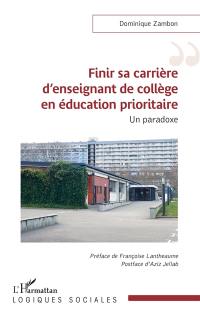 Dominique Zambon

Finir sa carrière d'enseignant de collège en éducation prioritaire

Un paradoxe

Préface de Françoise Lantheaume
Postface d'Aziz Jellab

L'Harmattan
LOGIQUES SOCIALES